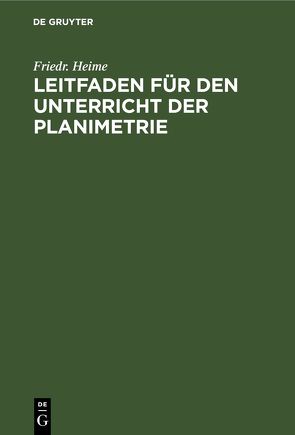 DE GRUYTER

Friedr. Heime

LEITFADEN FÜR DEN UNTERRICHT DER PLANIMETRIE

DE
G